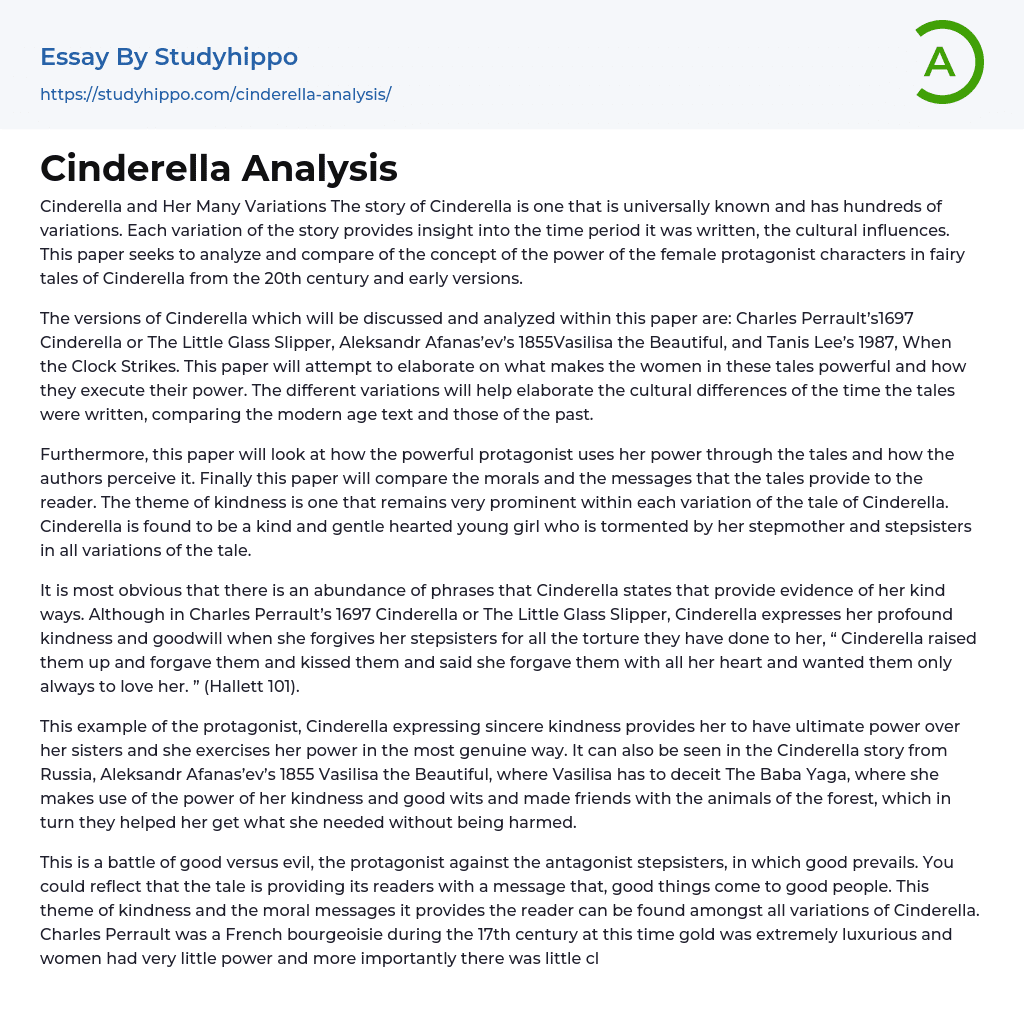 Essay By Studyhippo
https://studyhippo.com/cinderella-analysis/

A

Cinderella Analysis

Cinderella and Her Many Variations The story of Cinderella is one that is universally known and has hundreds of variations. Each variation of the story provides insight into the time period it was written, the cultural influences. This paper seeks to analyze and compare of the concept of the power of the female protagonist characters in fairy tales of Cinderella from the 20th century and early versions.

The versions of Cinderella which will be discussed and analyzed within this paper are: Charles Perrault's1697 Cinderella or The Little Glass Slipper, Aleksandr Afanas'ev's 1855Vasilisa the Beautiful, and Tanis Lee's 1987, When the Clock Strikes. This paper will attempt to elaborate on what makes the women in these tales powerful and how they execute their power. The different variations will help elaborate the cultural differences of the time the tales were written, comparing the modern age text and those of the past.

Furthermore, this paper will look at how the powerful protagonist uses her power through the tales and how the authors perceive it. Finally this paper will compare the morals and the messages that the tales provide to the reader. The theme of kindness is one that remains very prominent within each variation of the tale of Cinderella. Cinderella is found to be a kind and gentle hearted young girl who is tormented by her stepmother and stepsisters in all variations of the tale.

It is most obvious that there is an abundance of phrases that Cinderella states that provide evidence of her kind ways. Although in Charles Perrault's 1697 Cinderella or The Little Glass Slipper, Cinderella expresses her profound kindness and goodwill when she forgives her stepsisters for all the torture they have done to her, " Cinderella raised them up and forgave them and kissed them and said she forgave them with all her heart and wanted them only always to love her. " (Hallett 101).

This example of the protagonist, Cinderella expressing sincere kindness provides her to have ultimate power over her sisters and she exercises her power in the most genuine way. It can also be seen in the Cinderella story from Russia, Aleksandr Afanas'ev's 1855 Vasilisa the Beautiful, where Vasilisa has to deceit The Baba Yaga, where she makes use of the power of her kindness and good wits and made friends with the animals of the forest, which in turn they helped her get what she needed without being harmed.

This is a battle of good versus evil, the protagonist against the antagonist stepsisters, in which good prevails. You could reflect that the tale is providing its readers with a message that, good things come to good people. This theme of kindness and the moral messages it provides the reader can be found amongst all variations of Cinderella. Charles Perrault was a French bourgeoisie during the 17th century at this time gold was extremely luxurious and women had very little power and more importantly there was little cl